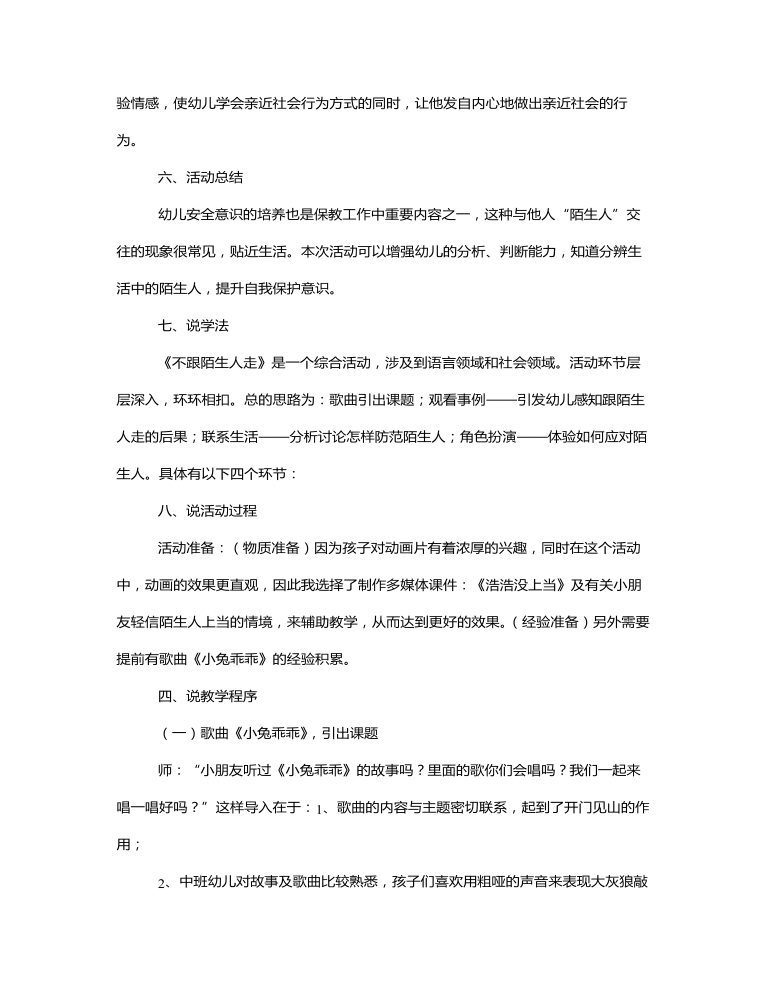 验情感，使幼儿学会亲近社会行为方式的同时，让他发自内心地做出亲近社会的行为。

六、活动总结

幼儿安全意识的培养也是保教工作中重要内容之一，这种与他人“陌生人”交往的现象很常见，贴近生活。本次活动可以增强幼儿的分析、判断能力，知道分辨生活中的陌生人，提升自我保护意识。

七、说学法

《不跟陌生人走》是一个综合活动，涉及到语言领域和社会领域。活动环节层层深入，环环相扣。总的思路为：歌曲引出课题；观看事例——引发幼儿感知跟陌生人走的后果；联系生活——分析讨论怎样防范陌生人；角色扮演——体验如何应对陌生人。具体有以下四个环节：

八、说活动过程

活动准备：（物质准备）因为孩子对动画片有着浓厚的兴趣，同时在这个活动中，动画的效果更直观，因此我选择了制作多媒体课件：《浩浩没上当》及有关小朋友轻信陌生人上当的情境，来辅助教学，从而达到更好的效果。（经验准备）另外需要提前有歌曲《小兔乖乖》的经验积累。

四、说教学程序

（一）歌曲《小兔乖乖》，引出课题

师：“小朋友听过《小兔乖乖》的故事吗？里面的歌你们会唱吗？我们一起来唱一唱好吗？”这样导入在于：1、歌曲的内容与主题密切联系，起到了开门见山的作用；

2、中班幼儿对故事及歌曲比较熟悉，孩子们喜欢用粗哑的声音来表现大灰狼敲